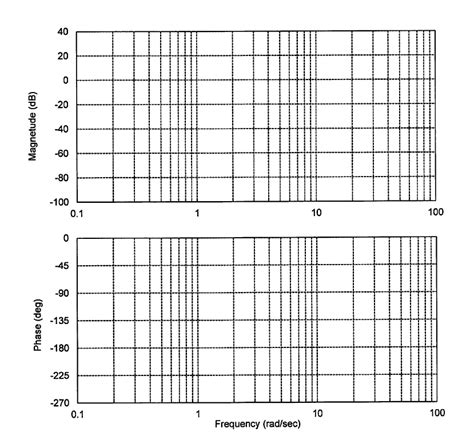 Magnetude (dB)

40
20
0
-20
-40
-60
-80
-100

0.1
1
10
100

Phase (deg)

0
-45
-90
-135
-180
-225
-270

0.1
1
10
100

Frequency (rad/sec)